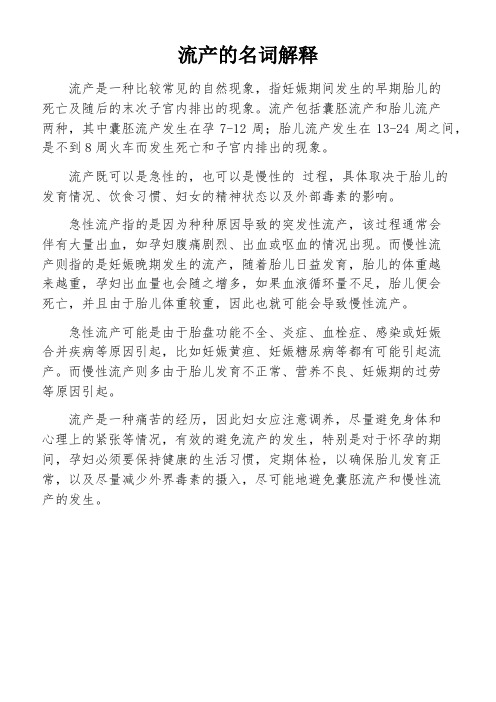 流产的名词解释

流产是一种比较常见的自然现象，指妊娠期间发生的早期胎儿的死亡及随后的末次子宫内排出的现象。流产包括囊胚流产和胎儿流产两种，其中囊胚流产发生在孕 7-12 周；胎儿流产发生在 13-24 周之间，是不到 8 周火车而发生死亡和子宫内排出的现象。

流产既可以是急性的，也可以是慢性的 过程，具体取决于胎儿的发育情况、饮食习惯、妇女的精神状态以及外部毒素的影响。

急性流产指的是因为种种原因导致的突发性流产，该过程通常会伴有大量出血，如孕妇腹痛剧烈、出血或呕血的情况出现。而慢性流产则指的是妊娠晚期发生的流产，随着胎儿日益发育，胎儿的体重越来越重，孕妇出血量也会随之增多，如果血液循环量不足，胎儿便会死亡，并且由于胎儿体重较重，因此也就可能会导致慢性流产。

急性流产可能是由于胎盘功能不全、炎症、血栓症、感染或妊娠合并疾病等原因引起，比如妊娠黄疸、妊娠糖尿病等都有可能引起流产。而慢性流产则多由于胎儿发育不正常、营养不良、妊娠期的过劳等原因引起。

流产是一种痛苦的经历，因此妇女应注意调养，尽量避免身体和心理上的紧张等情况，有效的避免流产的发生，特别是对于怀孕的期间，孕妇必须要保持健康的生活习惯，定期体检，以确保胎儿发育正常，以及尽量减少外界毒素的摄入，尽可能地避免囊胚流产和慢性流产的发生。